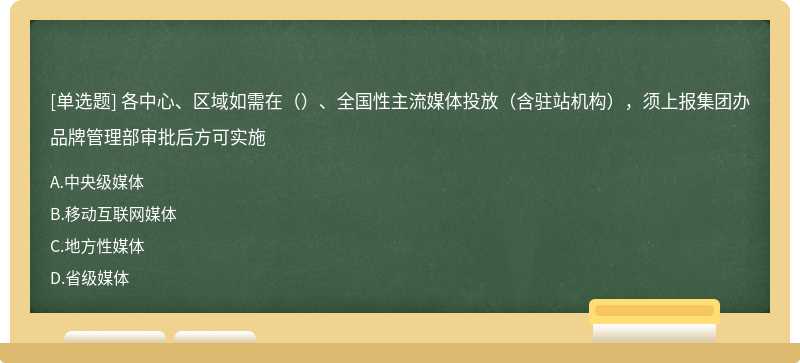 [单选题] 各中心、区域如需在（）、全国性主流媒体投放（含驻站机构），须上报集团办品牌管理部审批后方可实施

A.中央级媒体

B.移动互联网媒体

C.地方性媒体

D.省级媒体